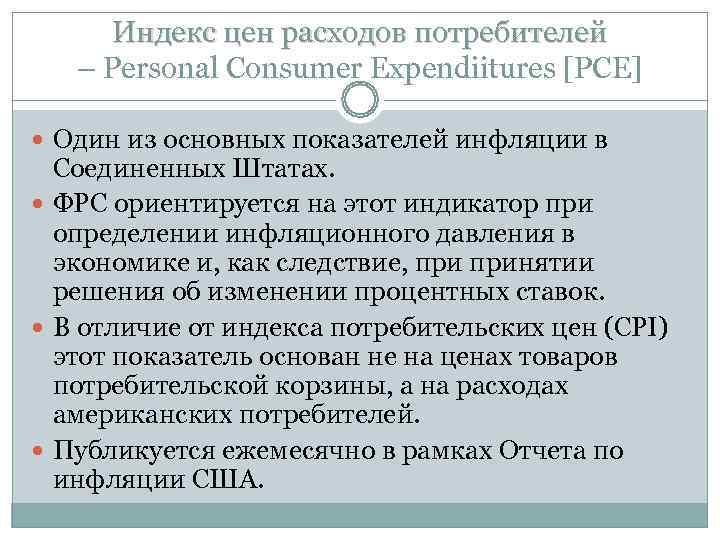 Индекс цен расходов потребителей – Personal Consumer Expendiitures [PCE]

Один из основных показателей инфляции в Соединенных Штатах.

ФРС ориентируется на этот индикатор при определении инфляционного давления в экономике и, как следствие, при принятии решения об изменении процентных ставок.

В отличие от индекса потребительских цен (CPI) этот показатель основан не на ценах товаров потребительской корзины, а на расходах американских потребителей.

Публикуется ежемесячно в рамках Отчета по инфляции США.